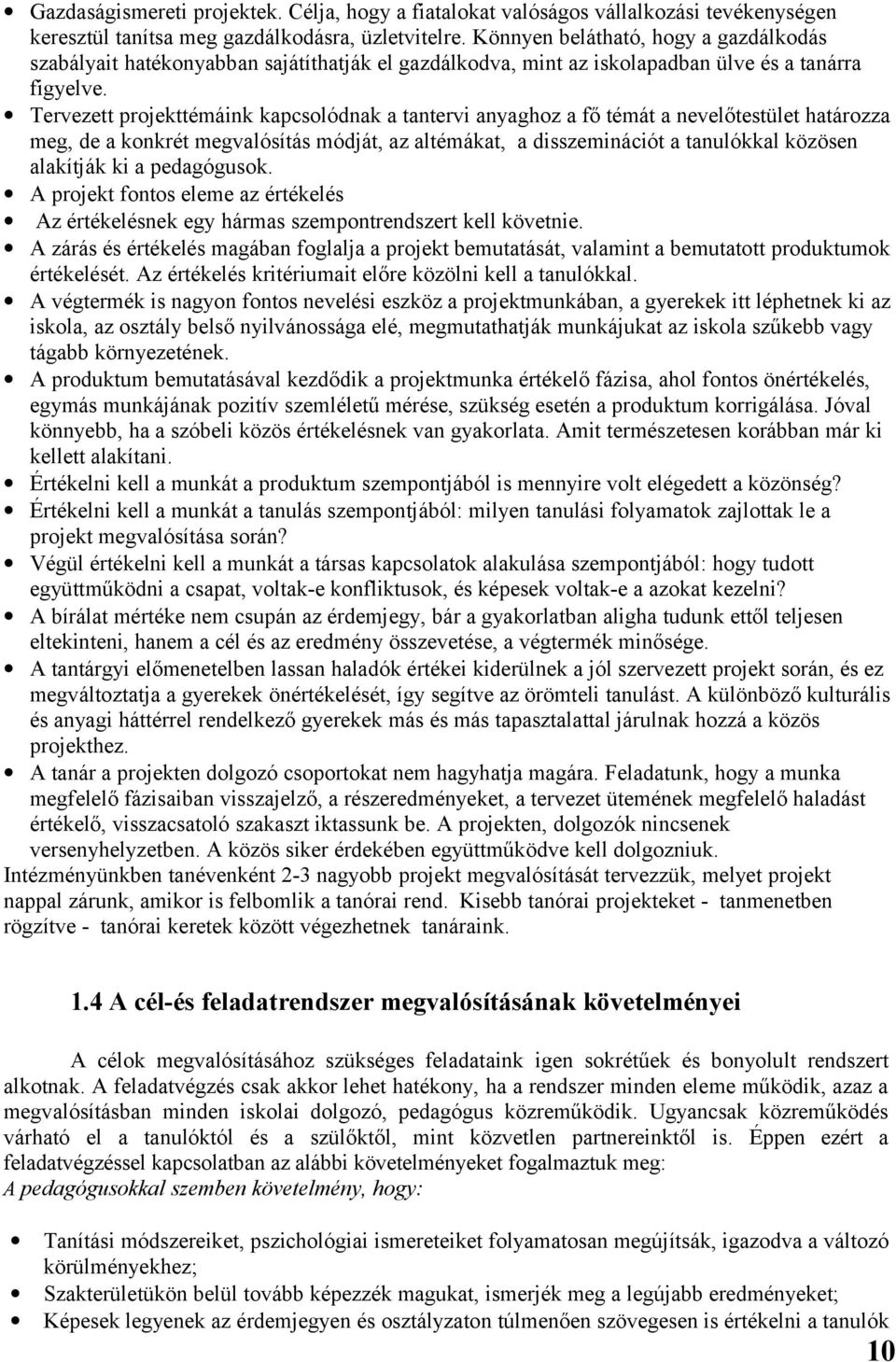 • Gazdaságismereti projektek. Célja, hogy a fiatalokat valóságos vállalkozási tevékenységen keresztül tanítsa meg gazdálkodásra, üzletvitelre. Könnyen belátható, hogy a gazdálkodás szabályait hatékonyabban sajátíthatják el gazdálkodva, mint az iskolapadban ülve és a tanárra figyelve.
• Tervezett projekttémáink kapcsolódnak a tantervi anyaghoz a fő témát a nevelőtestület határozza meg, de a konkrét megvalósítás módját, az altémákat, a disszeminációt a tanulókkal közösen alakítják ki a pedagógusok.
• A projekt fontos eleme az értékelés
• Az értékelésnek egy hármas szempontrendszert kell követnie.
• A zárás és értékelés magában foglalja a projekt bemutatását, valamint a bemutatott produktumok értékelését. Az értékelés kritériumait előre közölni kell a tanulókkal.
• A végtermék is nagyon fontos nevelési eszköz a projektmunkában, a gyerekek itt léphetnek ki az iskola, az osztály belső nyilvánossága elé, megmutathatják munkájukat az iskola szűkebb vagy tágabb környezetének.
• A produktum bemutatásával kezdődik a projektmunka értékelő fázisa, ahol fontos önértékelés, egymás munkájának pozitív szemléletű mérése, szükség esetén a produktum korrigálása. Jóval könnyebb, ha a szóbeli közös értékelésnek van gyakorlata. Amit természetesen korábban már ki kellett alakítani.
• Értékelni kell a munkát a produktum szempontjából is mennyire volt elégedett a közönség?
• Értékelni kell a munkát a tanulás szempontjából: milyen tanulási folyamatok zajlottak le a projekt megvalósítása során?
• Végül értékelni kell a munkát a társas kapcsolatok alakulása szempontjából: hogy tudott együttműködni a csapat, voltak-e konfliktusok, és képesek voltak-e a azokat kezelni?
• A bírálat mértéke nem csupán az érdemjegy, bár a gyakorlatban aligha tudunk ettől teljesen eltekinteni, hanem a cél és az eredmény összevetése, a végtermék minősége.
• A tantárgyi előmenetelben lassan haladók értékei kiderülnek a jól szervezett projekt során, és ez megváltoztatja a gyerekek önértékelését, így segítve az örömteli tanulást. A különböző kulturális és anyagi háttérrel rendelkező gyerekek más és más tapasztalattal járulnak hozzá a közös projekthez.
• A tanár a projekten dolgozó csoportokat nem hagyhatja magára. Feladatunk, hogy a munka megfelelő fázisaiban visszajelző, a részeredményeket, a tervezet ütemének megfelelő haladást értékelő, visszacsatoló szakaszt iktassunk be. A projekten, dolgozók nincsenek versenyhelyzetben. A közös siker érdekében együttműködve kell dolgozniuk.
Intézményünkben tanévenként 2-3 nagyobb projekt megvalósítását tervezzük, melyet projekt nappal zárunk, amikor is felbomlik a tanórai rend. Kisebb tanórai projekteket - tanmenetben rögzítve - tanórai keretek között végezhetnek tanáraink.

1.4 A cél-és feladatrendszer megvalósításának követelményei

A célok megvalósításához szükséges feladataink igen sokrétűek és bonyolult rendszert alkotnak. A feladatvégzés csak akkor lehet hatékony, ha a rendszer minden eleme működik, azaz a megvalósításban minden iskolai dolgozó, pedagógus közreműködik. Ugyancsak közreműködés várható el a tanulóktól és a szülőktől, mint közvetlen partnereinktől is. Éppen ezért a feladatvégzéssel kapcsolatban az alábbi követelményeket fogalmaztuk meg:
A pedagógusokkal szemben követelmény, hogy:

• Tanítási módszereiket, pszichológiai ismereteiket folyamatosan megújítsák, igazodva a változó körülményekhez;
• Szakterületükön belül tovább képezzék magukat, ismerjék meg a legújabb eredményeket;
• Képesek legyenek az érdemjegyen és osztályzaton túlmenően szövegesen is értékelni a tanulók

10